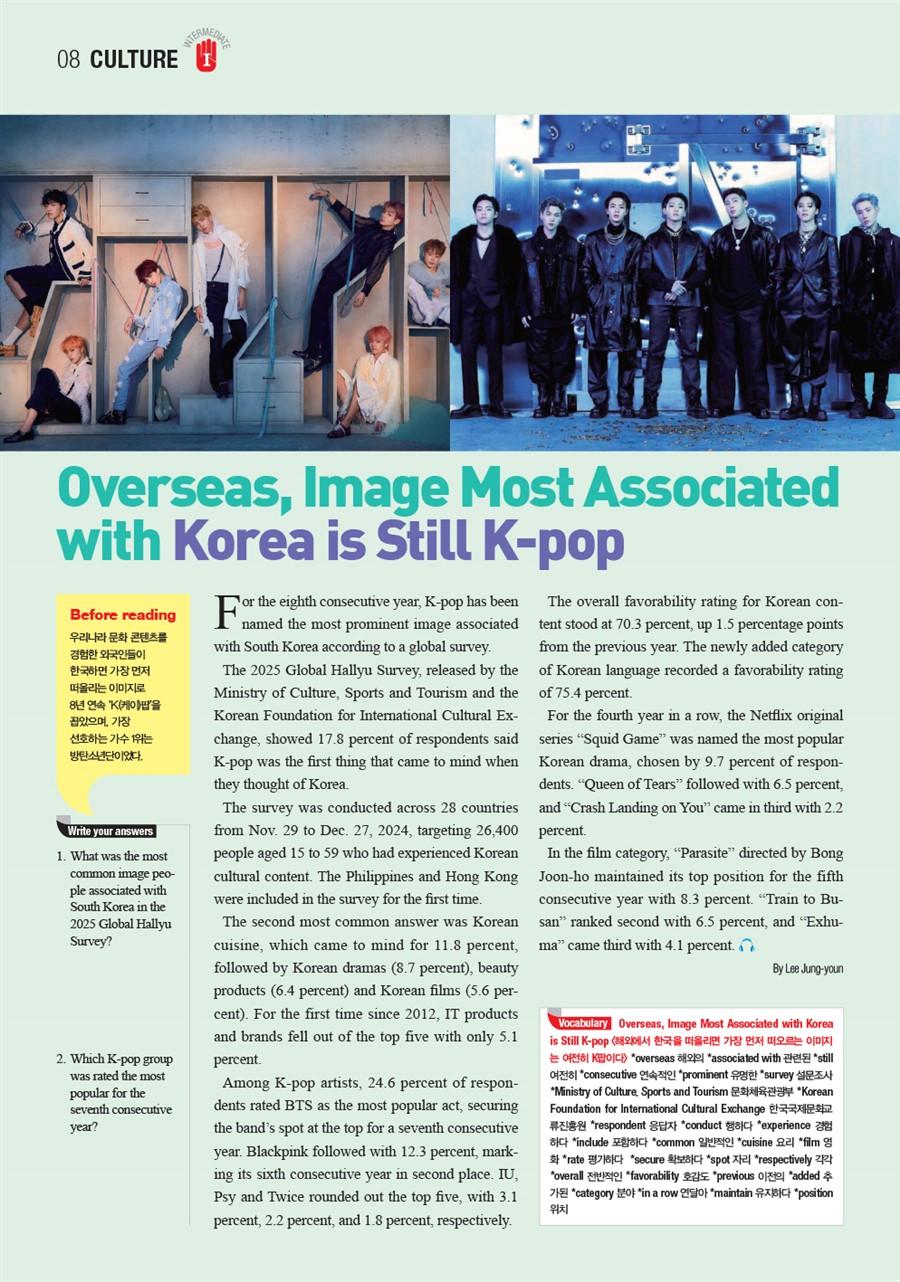 08 CULTURE INTERMEDIATE I

Overseas, Image Most Associated with Korea is Still K-pop

Before reading
우리나라 문화 콘텐츠를 경험한 외국인들이 한국하면 가장 먼저 떠올리는 이미지로 8년 연속 'K(케이)팝'을 꼽았으며, 가장 선호하는 가수 1위는 방탄소년단이었다.

Write your answers
1. What was the most common image people associated with South Korea in the 2025 Global Hallyu Survey?

2. Which K-pop group was rated the most popular for the seventh consecutive year?

For the eighth consecutive year, K-pop has been named the most prominent image associated with South Korea according to a global survey.

The 2025 Global Hallyu Survey, released by the Ministry of Culture, Sports and Tourism and the Korean Foundation for International Cultural Exchange, showed 17.8 percent of respondents said K-pop was the first thing that came to mind when they thought of Korea.

The survey was conducted across 28 countries from Nov. 29 to Dec. 27, 2024, targeting 26,400 people aged 15 to 59 who had experienced Korean cultural content. The Philippines and Hong Kong were included in the survey for the first time.

The second most common answer was Korean cuisine, which came to mind for 11.8 percent, followed by Korean dramas (8.7 percent), beauty products (6.4 percent) and Korean films (5.6 percent). For the first time since 2012, IT products and brands fell out of the top five with only 5.1 percent.

Among K-pop artists, 24.6 percent of respondents rated BTS as the most popular act, securing the band's spot at the top for a seventh consecutive year. Blackpink followed with 12.3 percent, marking its sixth consecutive year in second place. IU, Psy and Twice rounded out the top five, with 3.1 percent, 2.2 percent, and 1.8 percent, respectively.

The overall favorability rating for Korean content stood at 70.3 percent, up 1.5 percentage points from the previous year. The newly added category of Korean language recorded a favorability rating of 75.4 percent.

For the fourth year in a row, the Netflix original series "Squid Game" was named the most popular Korean drama, chosen by 9.7 percent of respondents. "Queen of Tears" followed with 6.5 percent, and "Crash Landing on You" came in third with 2.2 percent.

In the film category, "Parasite" directed by Bong Joon-ho maintained its top position for the fifth consecutive year with 8.3 percent. "Train to Busan" ranked second with 6.5 percent, and "Exhuma" came third with 4.1 percent.

By Lee Jung-youn

Vocabulary Overseas, Image Most Associated with Korea is Still K-pop 〈해외에서 한국을 떠올리면 가장 먼저 떠오르는 이미지는 여전히 K팝이다〉 *overseas 해외의 *associated with 관련된 *still 여전히 *consecutive 연속적인 *prominent 유명한 *survey 설문조사 *Ministry of Culture, Sports and Tourism 문화체육관광부 *Korean Foundation for International Cultural Exchange 한국국제문화교류진흥원 *respondent 응답자 *conduct 행하다 *experience 경험하다 *include 포함하다 *common 일반적인 *cuisine 요리 *film 영화 *rate 평가하다 *secure 확보하다 *spot 자리 *respectively 각각 *overall 전반적인 *favorability 호감도 *previous 이전의 *added 추가된 *category 분야 *in a row 연달아 *maintain 유지하다 *position 위치